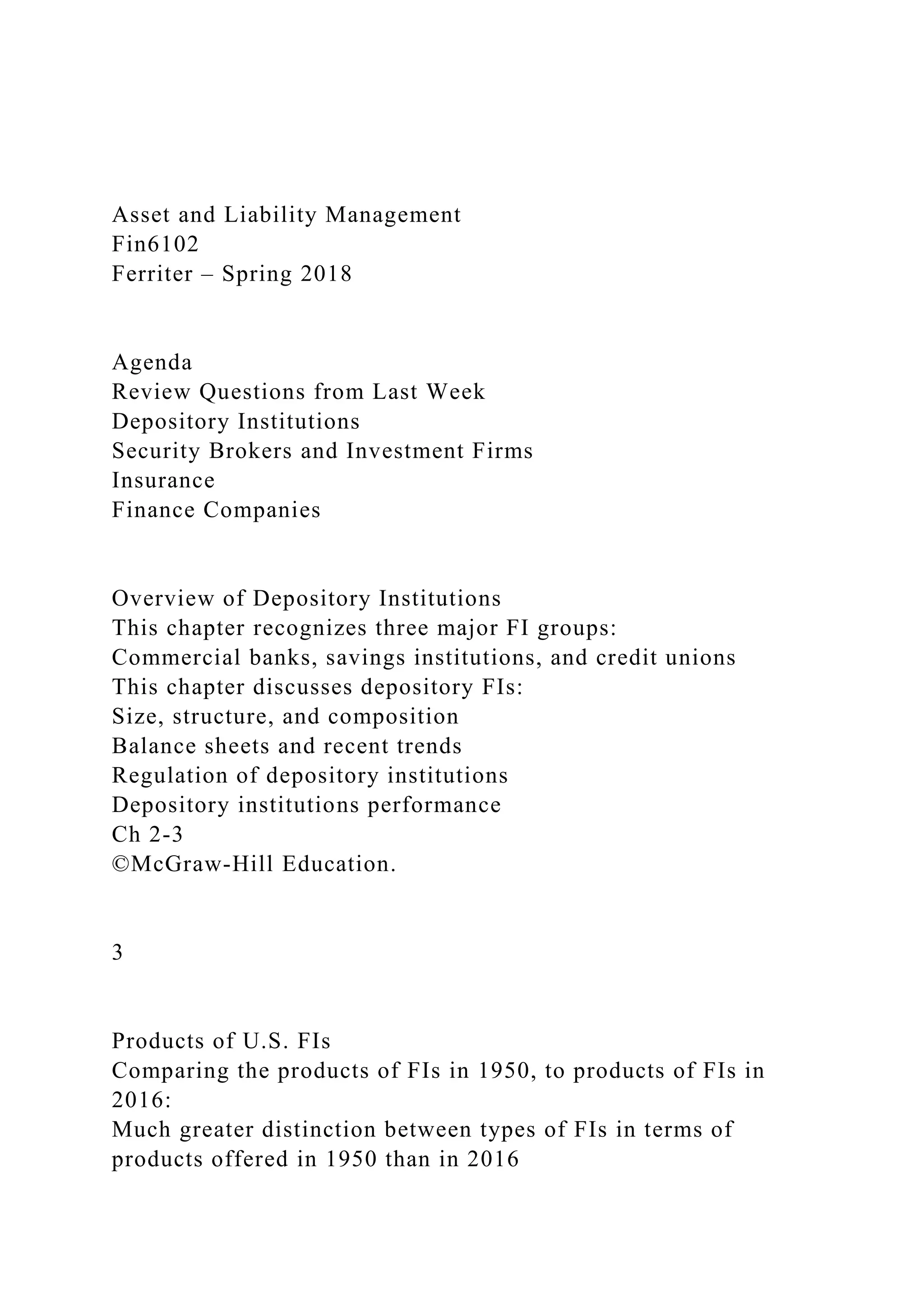 Asset and Liability Management
Fin6102
Ferriter – Spring 2018

Agenda
Review Questions from Last Week
Depository Institutions
Security Brokers and Investment Firms
Insurance
Finance Companies

Overview of Depository Institutions
This chapter recognizes three major FI groups:
Commercial banks, savings institutions, and credit unions
This chapter discusses depository FIs:
Size, structure, and composition
Balance sheets and recent trends
Regulation of depository institutions
Depository institutions performance
Ch 2-3
©McGraw-Hill Education.

3

Products of U.S. FIs
Comparing the products of FIs in 1950, to products of FIs in 2016:
Much greater distinction between types of FIs in terms of products offered in 1950 than in 2016